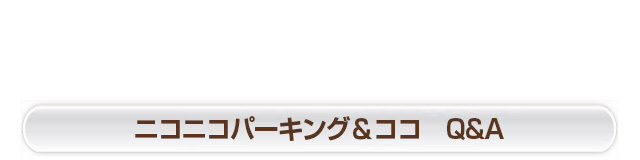 ニコニコパーキング＆ココ　Q&A